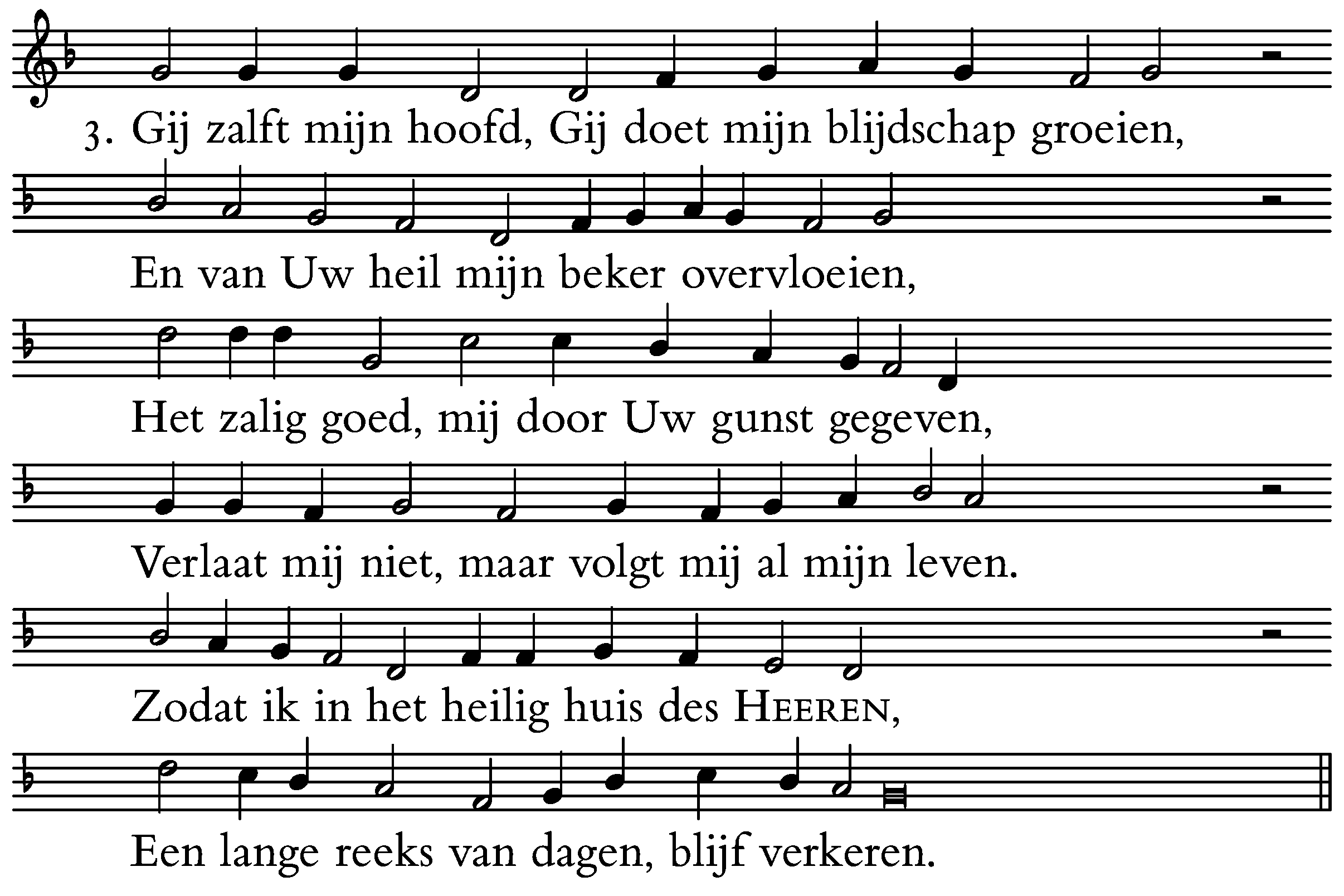 3. Gij zalft mijn hoofd, Gij doet mijn blijdschap groeien,

En van Uw heil mijn beker overvloeien,

Het zalig goed, mij door Uw gunst gegeven,

Verlaat mij niet, maar volgt mij al mijn leven.

Zodat ik in het heilig huis des HEEREN,

Een lange reeks van dagen, blijf verkeren.